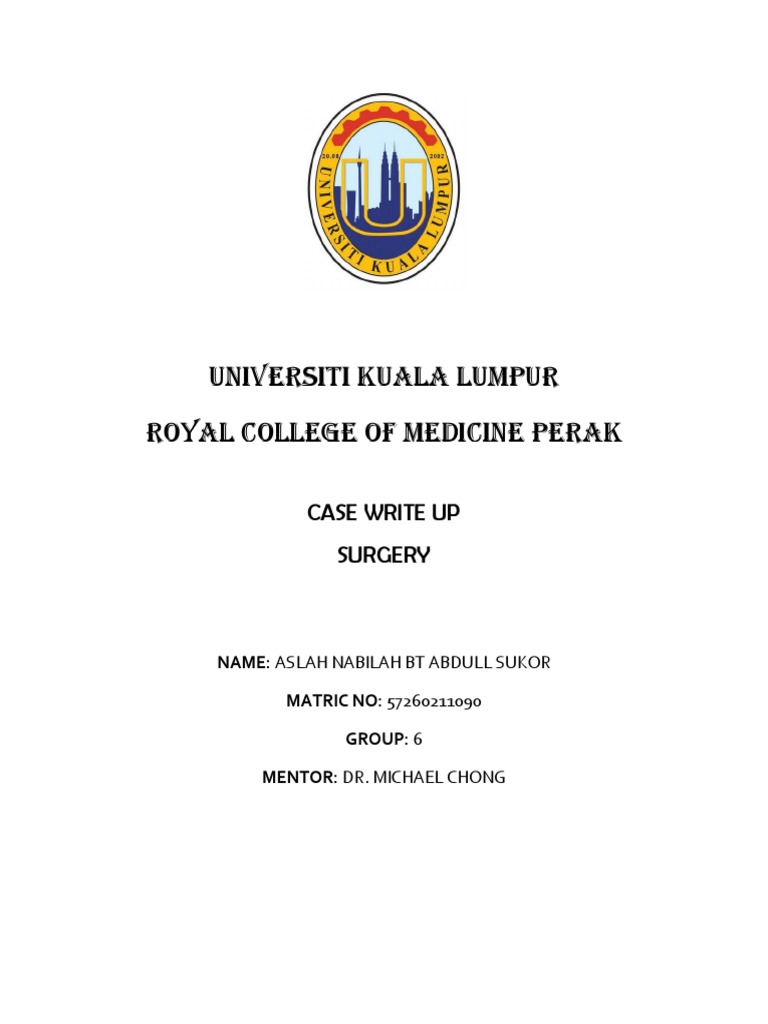 20.08 2002
UNIVERSITI KUALA LUMPUR

UNIVERSITI KUALA LUMPUR

ROYAL COLLEGE OF MEDICINE PERAK

CASE WRITE UP

SURGERY

NAME: ASLAH NABILAH BT ABDULL SUKOR

MATRIC NO: 57260211090

GROUP: 6

MENTOR: DR. MICHAEL CHONG